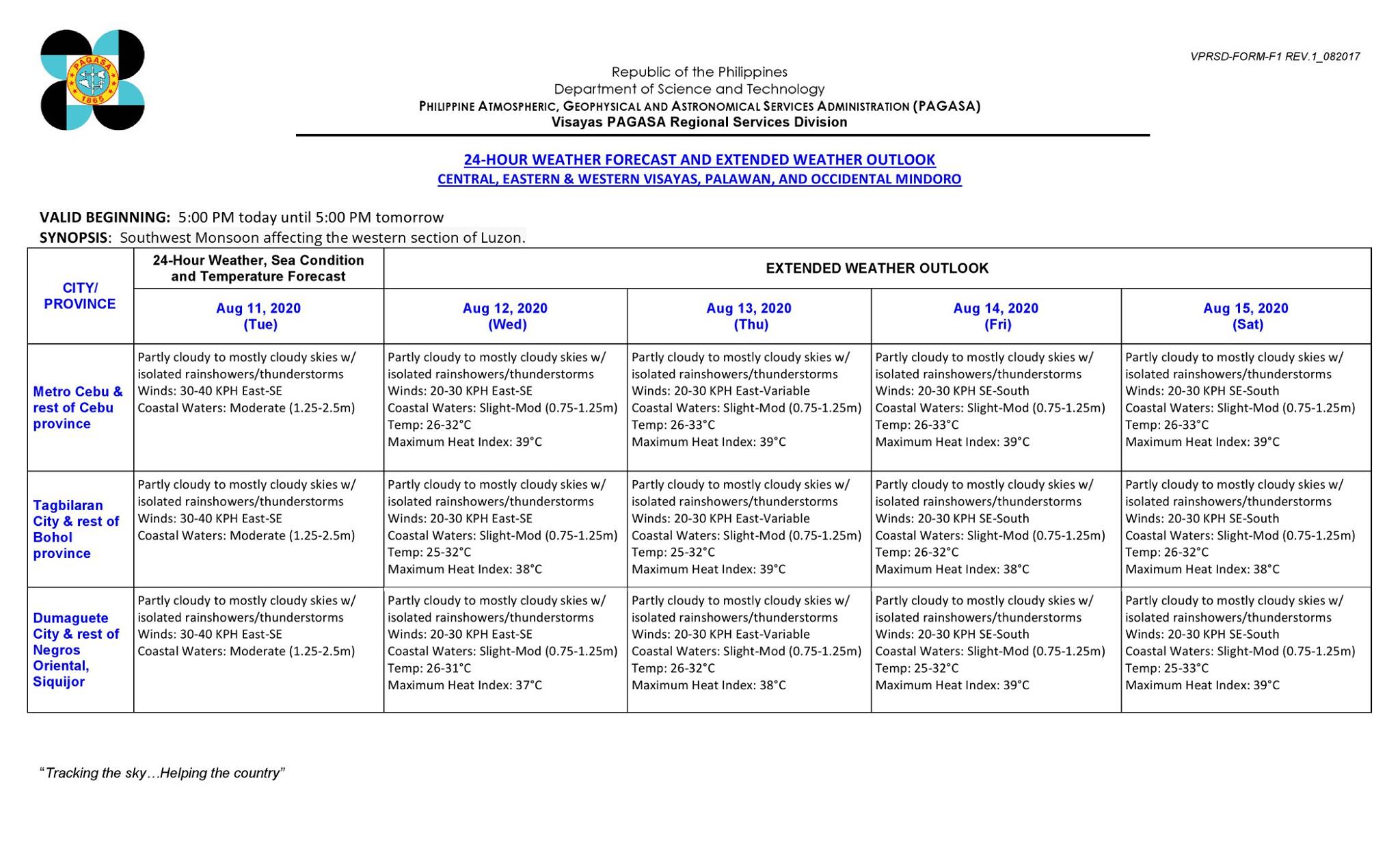 PAGASA
1865

VPRSD-FORM-F1 REV.1_082017

Republic of the Philippines
Department of Science and Technology
PHILIPPINE ATMOSPHERIC, GEOPHYSICAL AND ASTRONOMICAL SERVICES ADMINISTRATION (PAGASA)
Visayas PAGASA Regional Services Division

24-HOUR WEATHER FORECAST AND EXTENDED WEATHER OUTLOOK
CENTRAL, EASTERN & WESTERN VISAYAS, PALAWAN, AND OCCIDENTAL MINDORO

VALID BEGINNING: 5:00 PM today until 5:00 PM tomorrow
SYNOPSIS: Southwest Monsoon affecting the western section of Luzon.

| CITY/ PROVINCE | 24-Hour Weather, Sea Condition and Temperature Forecast | EXTENDED WEATHER OUTLOOK | | | |
|---|---|---|---|---|---|
| | Aug 11, 2020 (Tue) | Aug 12, 2020 (Wed) | Aug 13, 2020 (Thu) | Aug 14, 2020 (Fri) | Aug 15, 2020 (Sat) |
| Metro Cebu & rest of Cebu province | Partly cloudy to mostly cloudy skies w/ isolated rainshowers/thunderstorms Winds: 30-40 KPH East-SE Coastal Waters: Moderate (1.25-2.5m) | Partly cloudy to mostly cloudy skies w/ isolated rainshowers/thunderstorms Winds: 20-30 KPH East-SE Coastal Waters: Slight-Mod (0.75-1.25m) Temp: 26-32°C Maximum Heat Index: 39°C | Partly cloudy to mostly cloudy skies w/ isolated rainshowers/thunderstorms Winds: 20-30 KPH East-Variable Coastal Waters: Slight-Mod (0.75-1.25m) Temp: 26-33°C Maximum Heat Index: 39°C | Partly cloudy to mostly cloudy skies w/ isolated rainshowers/thunderstorms Winds: 20-30 KPH SE-South Coastal Waters: Slight-Mod (0.75-1.25m) Temp: 26-33°C Maximum Heat Index: 39°C | Partly cloudy to mostly cloudy skies w/ isolated rainshowers/thunderstorms Winds: 20-30 KPH SE-South Coastal Waters: Slight-Mod (0.75-1.25m) Temp: 26-33°C Maximum Heat Index: 39°C |
| Tagbilaran City & rest of Bohol province | Partly cloudy to mostly cloudy skies w/ isolated rainshowers/thunderstorms Winds: 30-40 KPH East-SE Coastal Waters: Moderate (1.25-2.5m) | Partly cloudy to mostly cloudy skies w/ isolated rainshowers/thunderstorms Winds: 20-30 KPH East-SE Coastal Waters: Slight-Mod (0.75-1.25m) Temp: 25-32°C Maximum Heat Index: 38°C | Partly cloudy to mostly cloudy skies w/ isolated rainshowers/thunderstorms Winds: 20-30 KPH East-Variable Coastal Waters: Slight-Mod (0.75-1.25m) Temp: 25-32°C Maximum Heat Index: 39°C | Partly cloudy to mostly cloudy skies w/ isolated rainshowers/thunderstorms Winds: 20-30 KPH SE-South Coastal Waters: Slight-Mod (0.75-1.25m) Temp: 26-32°C Maximum Heat Index: 38°C | Partly cloudy to mostly cloudy skies w/ isolated rainshowers/thunderstorms Winds: 20-30 KPH SE-South Coastal Waters: Slight-Mod (0.75-1.25m) Temp: 26-32°C Maximum Heat Index: 38°C |
| Dumaguete City & rest of Negros Oriental, Siquijor | Partly cloudy to mostly cloudy skies w/ isolated rainshowers/thunderstorms Winds: 30-40 KPH East-SE Coastal Waters: Moderate (1.25-2.5m) | Partly cloudy to mostly cloudy skies w/ isolated rainshowers/thunderstorms Winds: 20-30 KPH East-SE Coastal Waters: Slight-Mod (0.75-1.25m) Temp: 26-31°C Maximum Heat Index: 37°C | Partly cloudy to mostly cloudy skies w/ isolated rainshowers/thunderstorms Winds: 20-30 KPH East-Variable Coastal Waters: Slight-Mod (0.75-1.25m) Temp: 26-32°C Maximum Heat Index: 38°C | Partly cloudy to mostly cloudy skies w/ isolated rainshowers/thunderstorms Winds: 20-30 KPH SE-South Coastal Waters: Slight-Mod (0.75-1.25m) Temp: 25-32°C Maximum Heat Index: 39°C | Partly cloudy to mostly cloudy skies w/ isolated rainshowers/thunderstorms Winds: 20-30 KPH SE-South Coastal Waters: Slight-Mod (0.75-1.25m) Temp: 25-33°C Maximum Heat Index: 39°C |

"Tracking the sky…Helping the country"